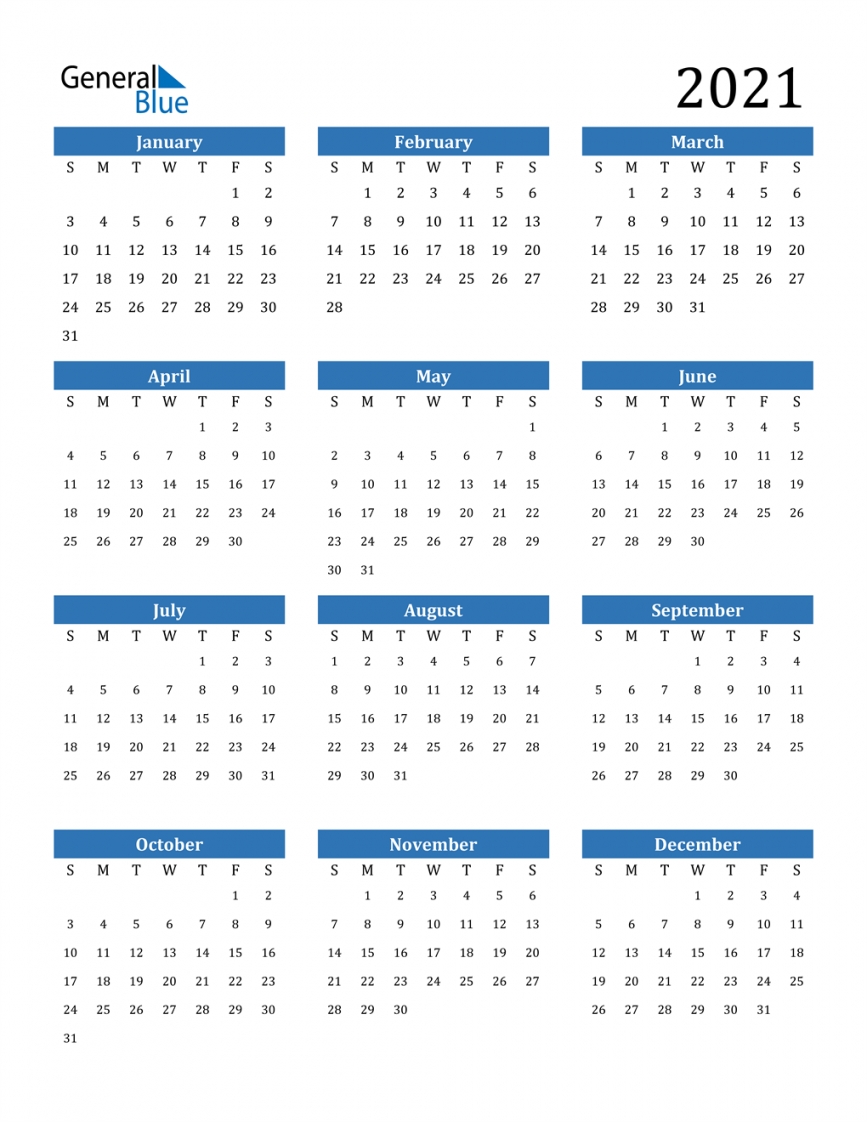 General Blue

2021

January

| S | M | T | W | T | F | S |
|---|---|---|---|---|---|---|
| | | | | | 1 | 2 |
| 3 | 4 | 5 | 6 | 7 | 8 | 9 |
| 10 | 11 | 12 | 13 | 14 | 15 | 16 |
| 17 | 18 | 19 | 20 | 21 | 22 | 23 |
| 24 | 25 | 26 | 27 | 28 | 29 | 30 |
| 31 | | | | | | |

February

| S | M | T | W | T | F | S |
|---|---|---|---|---|---|---|
| | 1 | 2 | 3 | 4 | 5 | 6 |
| 7 | 8 | 9 | 10 | 11 | 12 | 13 |
| 14 | 15 | 16 | 17 | 18 | 19 | 20 |
| 21 | 22 | 23 | 24 | 25 | 26 | 27 |
| 28 | | | | | | |

March

| S | M | T | W | T | F | S |
|---|---|---|---|---|---|---|
| | 1 | 2 | 3 | 4 | 5 | 6 |
| 7 | 8 | 9 | 10 | 11 | 12 | 13 |
| 14 | 15 | 16 | 17 | 18 | 19 | 20 |
| 21 | 22 | 23 | 24 | 25 | 26 | 27 |
| 28 | 29 | 30 | 31 | | | |

April

| S | M | T | W | T | F | S |
|---|---|---|---|---|---|---|
| | | | | 1 | 2 | 3 |
| 4 | 5 | 6 | 7 | 8 | 9 | 10 |
| 11 | 12 | 13 | 14 | 15 | 16 | 17 |
| 18 | 19 | 20 | 21 | 22 | 23 | 24 |
| 25 | 26 | 27 | 28 | 29 | 30 | |

May

| S | M | T | W | T | F | S |
|---|---|---|---|---|---|---|
| | | | | | | 1 |
| 2 | 3 | 4 | 5 | 6 | 7 | 8 |
| 9 | 10 | 11 | 12 | 13 | 14 | 15 |
| 16 | 17 | 18 | 19 | 20 | 21 | 22 |
| 23 | 24 | 25 | 26 | 27 | 28 | 29 |
| 30 | 31 | | | | | |

June

| S | M | T | W | T | F | S |
|---|---|---|---|---|---|---|
| | | 1 | 2 | 3 | 4 | 5 |
| 6 | 7 | 8 | 9 | 10 | 11 | 12 |
| 13 | 14 | 15 | 16 | 17 | 18 | 19 |
| 20 | 21 | 22 | 23 | 24 | 25 | 26 |
| 27 | 28 | 29 | 30 | | | |

July

| S | M | T | W | T | F | S |
|---|---|---|---|---|---|---|
| | | | | 1 | 2 | 3 |
| 4 | 5 | 6 | 7 | 8 | 9 | 10 |
| 11 | 12 | 13 | 14 | 15 | 16 | 17 |
| 18 | 19 | 20 | 21 | 22 | 23 | 24 |
| 25 | 26 | 27 | 28 | 29 | 30 | 31 |

August

| S | M | T | W | T | F | S |
|---|---|---|---|---|---|---|
| 1 | 2 | 3 | 4 | 5 | 6 | 7 |
| 8 | 9 | 10 | 11 | 12 | 13 | 14 |
| 15 | 16 | 17 | 18 | 19 | 20 | 21 |
| 22 | 23 | 24 | 25 | 26 | 27 | 28 |
| 29 | 30 | 31 | | | | |

September

| S | M | T | W | T | F | S |
|---|---|---|---|---|---|---|
| | | | 1 | 2 | 3 | 4 |
| 5 | 6 | 7 | 8 | 9 | 10 | 11 |
| 12 | 13 | 14 | 15 | 16 | 17 | 18 |
| 19 | 20 | 21 | 22 | 23 | 24 | 25 |
| 26 | 27 | 28 | 29 | 30 | | |

October

| S | M | T | W | T | F | S |
|---|---|---|---|---|---|---|
| | | | | | 1 | 2 |
| 3 | 4 | 5 | 6 | 7 | 8 | 9 |
| 10 | 11 | 12 | 13 | 14 | 15 | 16 |
| 17 | 18 | 19 | 20 | 21 | 22 | 23 |
| 24 | 25 | 26 | 27 | 28 | 29 | 30 |
| 31 | | | | | | |

November

| S | M | T | W | T | F | S |
|---|---|---|---|---|---|---|
| | 1 | 2 | 3 | 4 | 5 | 6 |
| 7 | 8 | 9 | 10 | 11 | 12 | 13 |
| 14 | 15 | 16 | 17 | 18 | 19 | 20 |
| 21 | 22 | 23 | 24 | 25 | 26 | 27 |
| 28 | 29 | 30 | | | | |

December

| S | M | T | W | T | F | S |
|---|---|---|---|---|---|---|
| | | | 1 | 2 | 3 | 4 |
| 5 | 6 | 7 | 8 | 9 | 10 | 11 |
| 12 | 13 | 14 | 15 | 16 | 17 | 18 |
| 19 | 20 | 21 | 22 | 23 | 24 | 25 |
| 26 | 27 | 28 | 29 | 30 | 31 | |